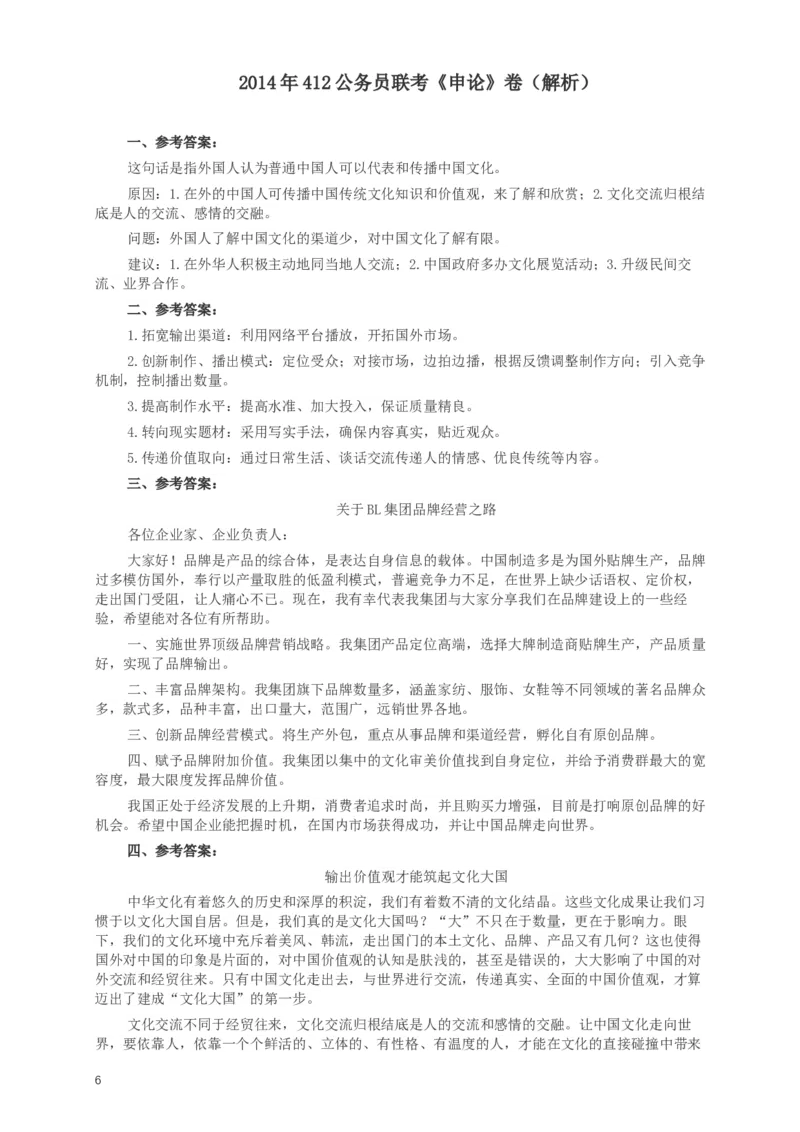 2014年412公务员联考《申论》卷（解析）

一、参考答案：

这句话是指外国人认为普通中国人可以代表和传播中国文化。

原因：1.在外的中国人可传播中国传统文化知识和价值观，来了解和欣赏；2.文化交流归根结底是人的交流、感情的交融。

问题：外国人了解中国文化的渠道少，对中国文化了解有限。

建议：1.在外华人积极主动地同当地人交流；2.中国政府多办文化展览活动；3.升级民间交流、业界合作。

二、参考答案：

1.拓宽输出渠道：利用网络平台播放，开拓国外市场。

2.创新制作、播出模式：定位受众；对接市场，边拍边播，根据反馈调整制作方向；引入竞争机制，控制播出数量。

3.提高制作水平：提高水准、加大投入，保证质量精良。

4.转向现实题材：采用写实手法，确保内容真实，贴近观众。

5.传递价值取向：通过日常生活、谈话交流传递人的情感、优良传统等内容。

三、参考答案：

关于BL集团品牌经营之路

各位企业家、企业负责人：

大家好！品牌是产品的综合体，是表达自身信息的载体。中国制造多是为国外贴牌生产，品牌过多模仿国外，奉行以产量取胜的低盈利模式，普遍竞争力不足，在世界上缺少话语权、定价权，走出国门受阻，让人痛心不已。现在，我有幸代表我集团与大家分享我们在品牌建设上的一些经验，希望能对各位有所帮助。

一、实施世界顶级品牌营销战略。我集团产品定位高端，选择大牌制造商贴牌生产，产品质量好，实现了品牌输出。

二、丰富品牌架构。我集团旗下品牌数量多，涵盖家纺、服饰、女鞋等不同领域的著名品牌众多，款式多，品种丰富，出口量大，范围广，远销世界各地。

三、创新品牌经营模式。将生产外包，重点从事品牌和渠道经营，孵化自有原创品牌。

四、赋予品牌附加价值。我集团以集中的文化审美价值找到自身定位，并给予消费群最大的宽容度，最大限度发挥品牌价值。

我国正处于经济发展的上升期，消费者追求时尚，并且购买力增强，目前是打响原创品牌的好机会。希望中国企业能把握时机，在国内市场获得成功，并让中国品牌走向世界。

四、参考答案：

输出价值观才能筑起文化大国

中华文化有着悠久的历史和深厚的积淀，我们有着数不清的文化结晶。这些文化成果让我们习惯于以文化大国自居。但是，我们真的是文化大国吗？“大”不只在于数量，更在于影响力。眼下，我们的文化环境中充斥着美风、韩流，走出国门的本土文化、品牌、产品又有几何？这也使得国外对中国的印象是片面的，对中国价值观的认知是肤浅的，甚至是错误的，大大影响了中国的对外交流和经贸往来。只有中国文化走出去，与世界进行交流，传递真实、全面的中国价值观，才算迈出了建成“文化大国”的第一步。

文化交流不同于经贸往来，文化交流归根结底是人的交流和感情的交融。让中国文化走向世界，要依靠人，依靠一个个鲜活的、立体的、有性格、有温度的人，才能在文化的直接碰撞中带来

6